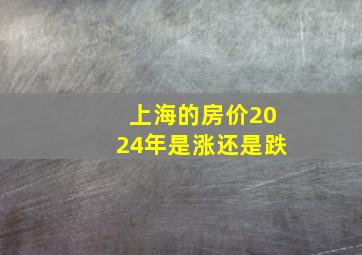 上海的房价2024年是涨还是跌